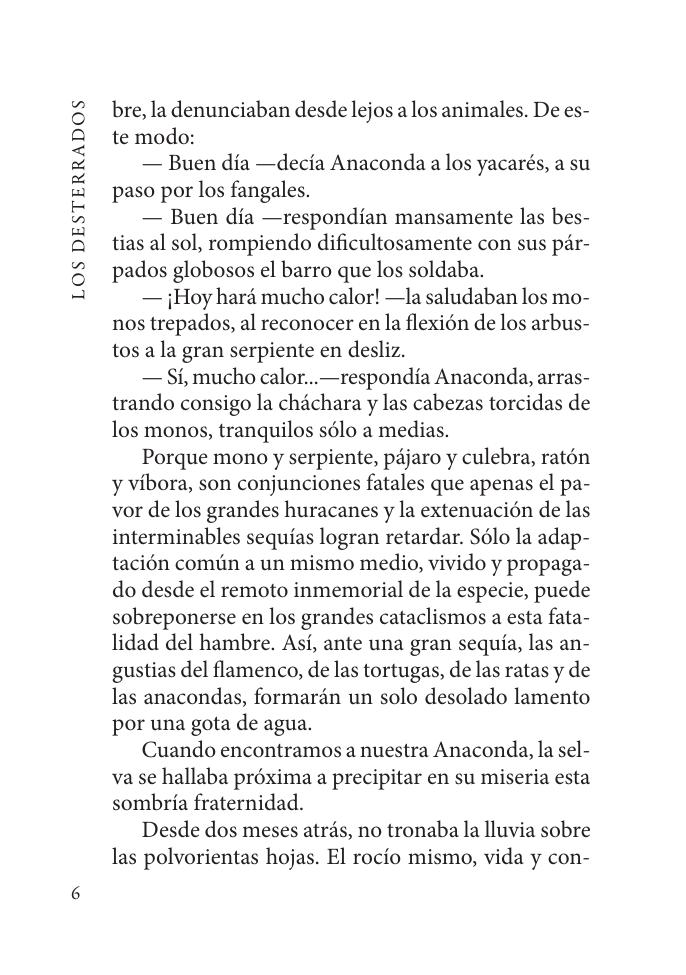 LOS DESTERRADOS

bre, la denunciaban desde lejos a los animales. De este modo:

— Buen día —decía Anaconda a los yacarés, a su paso por los fangales.

— Buen día —respondían mansamente las bestias al sol, rompiendo dificultosamente con sus párpados globosos el barro que los soldaba.

— ¡Hoy hará mucho calor! —la saludaban los monos trepados, al reconocer en la flexión de los arbustos a la gran serpiente en desliz.

— Sí, mucho calor...—respondía Anaconda, arrastrando consigo la cháchara y las cabezas torcidas de los monos, tranquilos sólo a medias.

Porque mono y serpiente, pájaro y culebra, ratón y víbora, son conjunciones fatales que apenas el pavor de los grandes huracanes y la extenuación de las interminables sequías logran retardar. Sólo la adaptación común a un mismo medio, vivido y propagado desde el remoto inmemorial de la especie, puede sobreponerse en los grandes cataclismos a esta fatalidad del hambre. Así, ante una gran sequía, las angustias del flamenco, de las tortugas, de las ratas y de las anacondas, formarán un solo desolado lamento por una gota de agua.

Cuando encontramos a nuestra Anaconda, la selva se hallaba próxima a precipitar en su miseria esta sombría fraternidad.

Desde dos meses atrás, no tronaba la lluvia sobre las polvorientas hojas. El rocío mismo, vida y con-

6